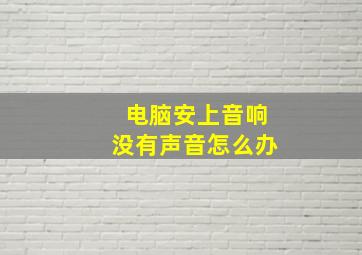 电脑安上音响
没有声音怎么办